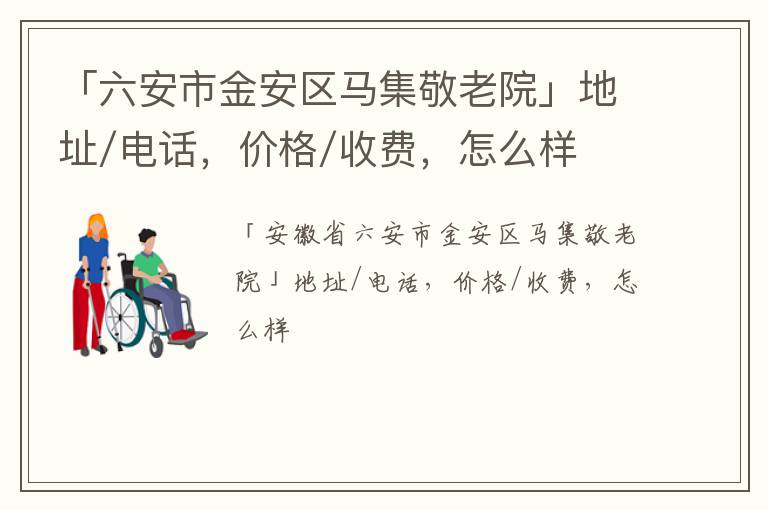 「六安市金安区马集敬老院」地址/电话，价格/收费，怎么样

「安徽省六安市金安区马集敬老院」地址/电话，价格/收费，怎么样